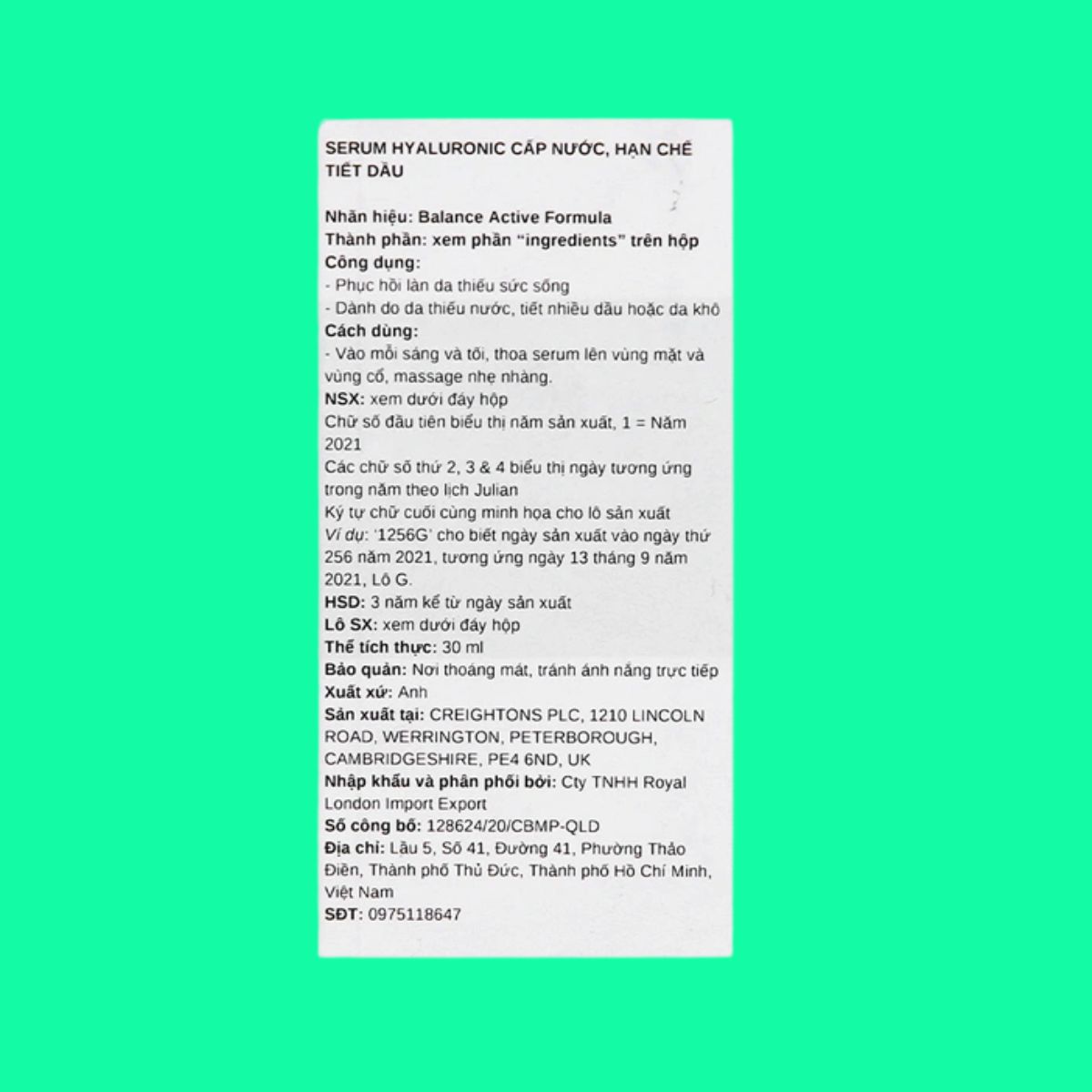 SERUM HYALURONIC CẤP NƯỚC, HẠN CHẾ TIẾT DẦU

Nhãn hiệu: Balance Active Formula
Thành phần: xem phần "ingredients" trên hộp
Công dụng:
- Phục hồi làn da thiếu sức sống
- Dành do da thiếu nước, tiết nhiều dầu hoặc da khô
Cách dùng:
- Vào mỗi sáng và tối, thoa serum lên vùng mặt và vùng cổ, massage nhẹ nhàng.
NSX: xem dưới đáy hộp
Chữ số đầu tiên biểu thị năm sản xuất, 1 = Năm 2021
Các chữ số thứ 2, 3 & 4 biểu thị ngày tương ứng trong năm theo lịch Julian
Ký tự chữ cuối cùng minh họa cho lô sản xuất
Ví dụ: '1256G' cho biết ngày sản xuất vào ngày thứ 256 năm 2021, tương ứng ngày 13 tháng 9 năm 2021, Lô G.
HSD: 3 năm kể từ ngày sản xuất
Lô SX: xem dưới đáy hộp
Thể tích thực: 30 ml
Bảo quản: Nơi thoáng mát, tránh ánh nắng trực tiếp
Xuất xứ: Anh
Sản xuất tại: CREIGHTONS PLC, 1210 LINCOLN ROAD, WERRINGTON, PETERBOROUGH, CAMBRIDGESHIRE, PE4 6ND, UK
Nhập khẩu và phân phối bởi: Cty TNHH Royal London Import Export
Số công bố: 128624/20/CBMP-QLD
Địa chỉ: Lầu 5, Số 41, Đường 41, Phường Thảo Điền, Thành phố Thủ Đức, Thành phố Hồ Chí Minh, Việt Nam
SĐT: 0975118647